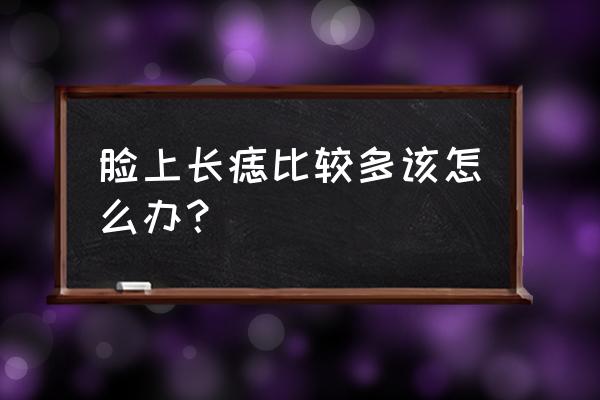 脸上长痣比较多该怎么办？